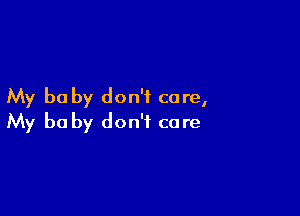 My baby don't care,
My baby don't care